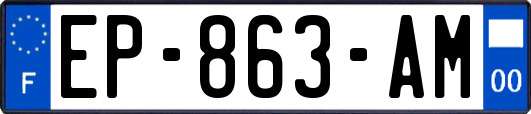 F
EP-863-AM
00